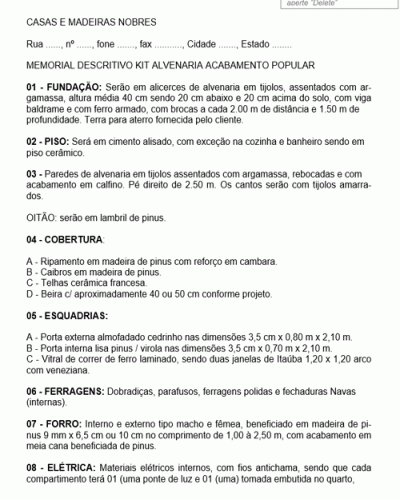 aperte "Delete"

CASAS E MADEIRAS NOBRES

Rua ......, nº ......, fone ......., fax ..........., Cidade ......., Estado ........

MEMORIAL DESCRITIVO KIT ALVENARIA ACABAMENTO POPULAR

01 - FUNDAÇÃO: Serão em alicerces de alvenaria em tijolos, assentados com argamassa, altura média 40 cm sendo 20 cm abaixo e 20 cm acima do solo, com viga baldrame e com ferro armado, com brocas a cada 2.00 m de distância e 1.50 m de profundidade. Terra para aterro fornecida pelo cliente.

02 - PISO: Será em cimento alisado, com exceção na cozinha e banheiro sendo em piso cerâmico.

03 - Paredes de alvenaria em tijolos assentados com argamassa, rebocadas e com acabamento em calfino. Pé direito de 2.50 m. Os cantos serão com tijolos amarrados.

OITÃO: serão em lambril de pinus.

04 - COBERTURA:

A - Ripamento em madeira de pinus com reforço em cambara.
B - Caibros em madeira de pinus.
C - Telhas cerâmica francesa.
D - Beira c/ aproximadamente 40 ou 50 cm conforme projeto.

05 - ESQUADRIAS:

A - Porta externa almofadado cedrinho nas dimensões 3,5 cm x 0,80 m x 2,10 m.
B - Porta interna lisa pinus / virola nas dimensões 3,5 cm x 0,70 m x 2,10 m.
C - Vitral de correr de ferro laminado, sendo duas janelas de Itaúba 1,20 x 1,20 arco com veneziana.

06 - FERRAGENS: Dobradiças, parafusos, ferragens polidas e fechaduras Navas (internas).

07 - FORRO: Interno e externo tipo macho e fêmea, beneficiado em madeira de pinus 9 mm x 6,5 cm ou 10 cm no comprimento de 1,00 à 2,50 m, com acabamento em meia cana beneficiada de pinus.

08 - ELÉTRICA: Materiais elétricos internos, com fios antichama, sendo que cada compartimento terá 01 (uma ponte de luz e 01 (uma) tomada embutida no quarto,